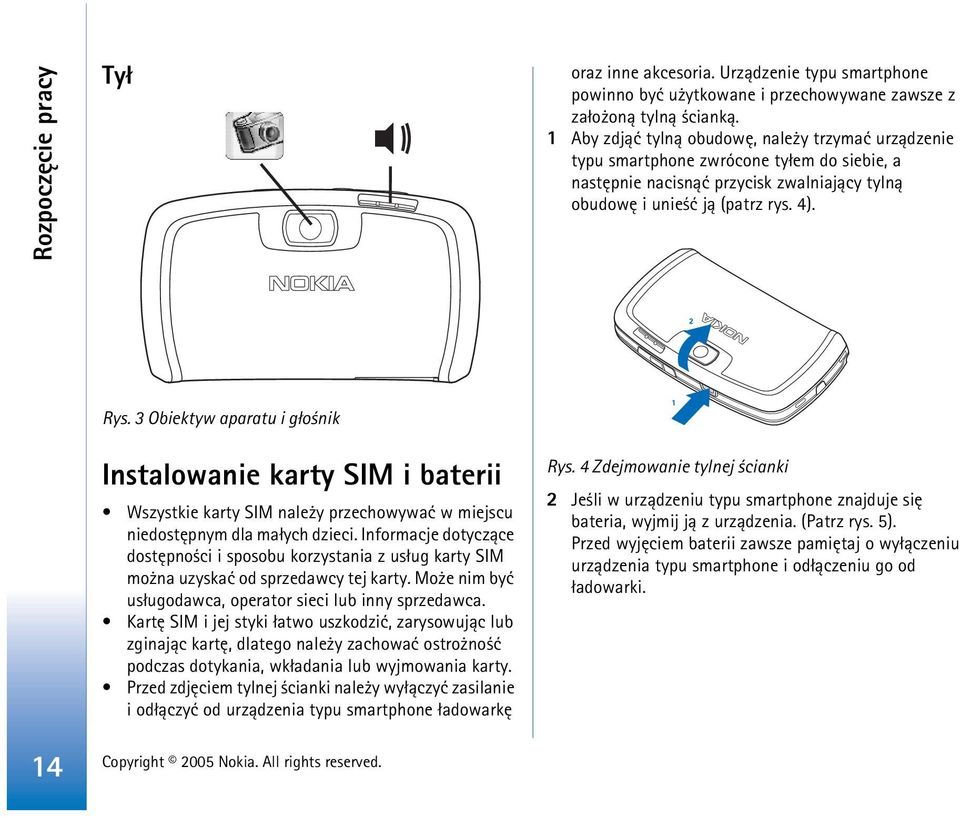 Rozpoczęcie pracy

Tył

NOKIA

Rys. 3 Obiektyw aparatu i głośnik

Instalowanie karty SIM i baterii

• Wszystkie karty SIM należy przechowywać w miejscu niedostępnym dla małych dzieci. Informacje dotyczące dostępności i sposobu korzystania z usług karty SIM można uzyskać od sprzedawcy tej karty. Może nim być usługodawca, operator sieci lub inny sprzedawca.
• Kartę SIM i jej styki łatwo uszkodzić, zarysowując lub zginając kartę, dlatego należy zachować ostrożność podczas dotykania, wkładania lub wyjmowania karty.
• Przed zdjęciem tylnej ścianki należy wyłączyć zasilanie i odłączyć od urządzenia typu smartphone ładowarkę oraz inne akcesoria. Urządzenie typu smartphone powinno być użytkowane i przechowywane zawsze z założoną tylną ścianką.

1 Aby zdjąć tylną obudowę, należy trzymać urządzenie typu smartphone zwrócone tyłem do siebie, a następnie nacisnąć przycisk zwalniający tylną obudowę i unieść ją (patrz rys. 4).

2

NOKIA

1

Rys. 4 Zdejmowanie tylnej ścianki

2 Jeśli w urządzeniu typu smartphone znajduje się bateria, wyjmij ją z urządzenia. (Patrz rys. 5). Przed wyjęciem baterii zawsze pamiętaj o wyłączeniu urządzenia typu smartphone i odłączeniu go od ładowarki.

14

Copyright © 2005 Nokia. All rights reserved.